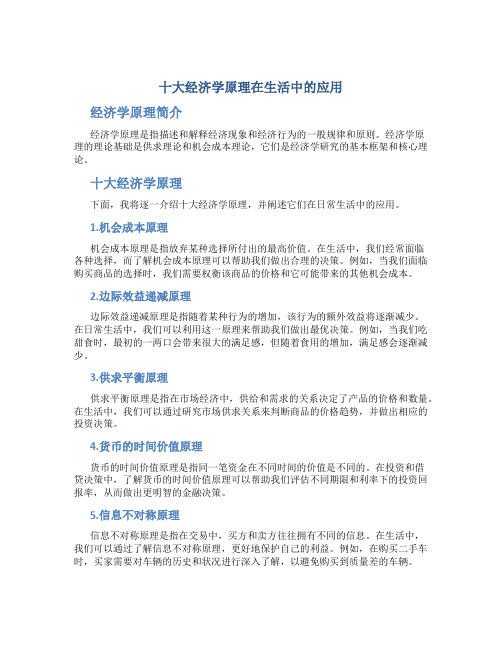 十大经济学原理在生活中的应用

经济学原理简介

经济学原理是指描述和解释经济现象和经济行为的一般规律和原则。经济学原理的理论基础是供求理论和机会成本理论，它们是经济学研究的基本框架和核心理论。

十大经济学原理

下面，我将逐一介绍十大经济学原理，并阐述它们在日常生活中的应用。

1.机会成本原理

机会成本原理是指放弃某种选择所付出的最高价值。在生活中，我们经常面临各种选择，而了解机会成本原理可以帮助我们做出合理的决策。例如，当我们面临购买商品的选择时，我们需要权衡该商品的价格和它可能带来的其他机会成本。

2.边际效益递减原理

边际效益递减原理是指随着某种行为的增加，该行为的额外效益将逐渐减少。在日常生活中，我们可以利用这一原理来帮助我们做出最优决策。例如，当我们吃甜食时，最初的一两口会带来很大的满足感，但随着食用的增加，满足感会逐渐减少。

3.供求平衡原理

供求平衡原理是指在市场经济中，供给和需求的关系决定了产品的价格和数量。在生活中，我们可以通过研究市场供求关系来判断商品的价格趋势，并做出相应的投资决策。

4.货币的时间价值原理

货币的时间价值原理是指同一笔资金在不同时间的价值是不同的。在投资和借贷决策中，了解货币的时间价值原理可以帮助我们评估不同期限和利率下的投资回报率，从而做出更明智的金融决策。

5.信息不对称原理

信息不对称原理是指在交易中，买方和卖方往往拥有不同的信息。在生活中，我们可以通过了解信息不对称原理，更好地保护自己的利益。例如，在购买二手车时，买家需要对车辆的历史和状况进行深入了解，以避免购买到质量差的车辆。